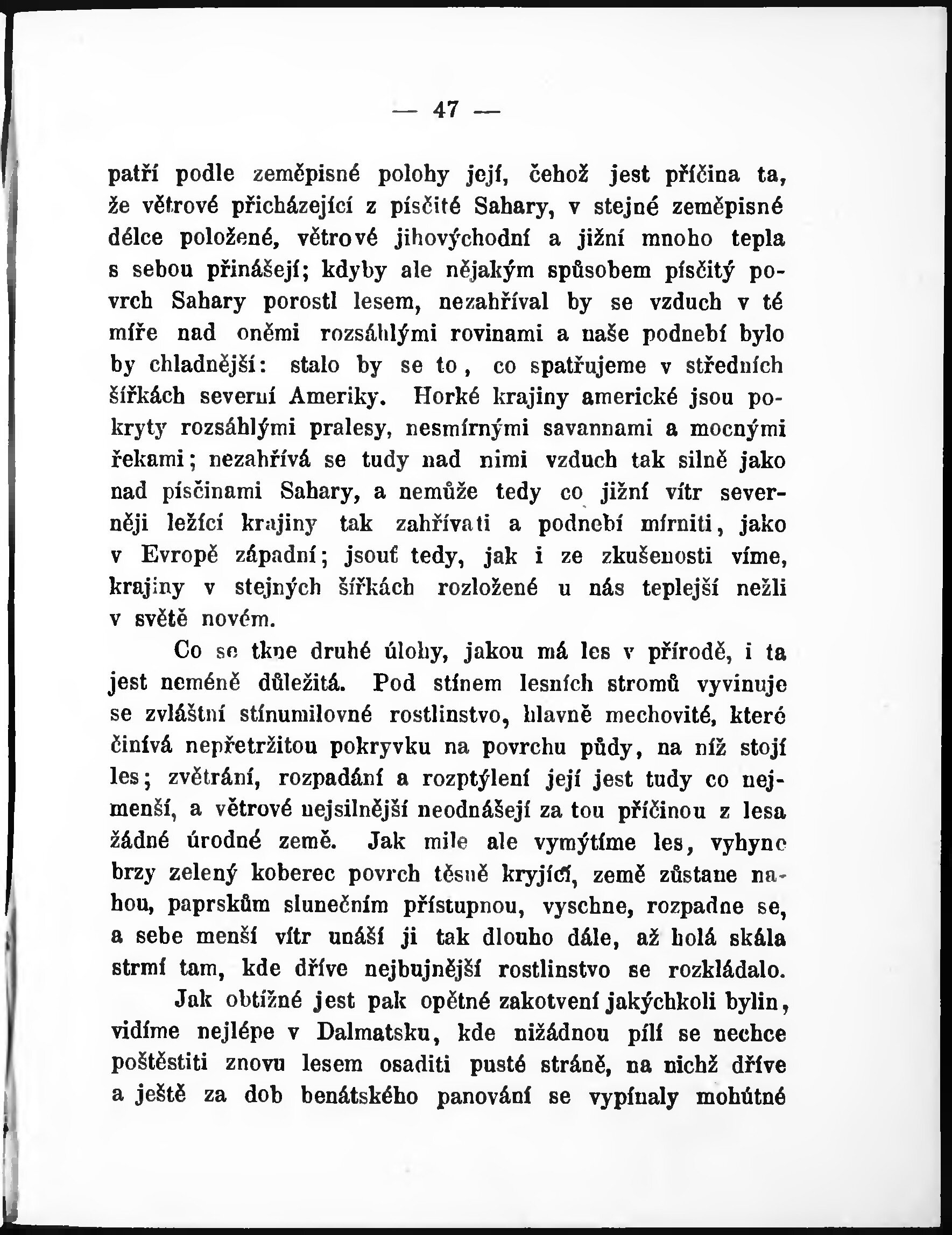 — 47 —

patří podle zeměpisné polohy její, čehož jest příčina ta, že větrové přicházející z písčité Sahary, v stejné zeměpisné délce položené, větrové jihovýchodní a jižní mnoho tepla s sebou přinášejí; kdyby ale nějakým spůsobem písčitý povrch Sahary porostl lesem, nezahříval by se vzduch v té míře nad oněmi rozsáhlými rovinami a naše podnebí bylo by chladnější: stalo by se to, co spatřujeme v středních šířkách severní Ameriky. Horké krajiny americké jsou pokryty rozsáhlými pralesy, nesmírnými savannami a mocnými řekami; nezahřívá se tudy nad nimi vzduch tak silně jako nad písčinami Sahary, a nemůže tedy co jižní vítr severněji ležící krajiny tak zahřívati a podnebí mírniti, jako v Evropě západní; jsouť tedy, jak i ze zkušenosti víme, krajiny v stejných šířkách rozložené u nás teplejší nežli v světě novém.

Co se tkne druhé úlohy, jakou má les v přírodě, i ta jest neméně důležitá. Pod stínem lesních stromů vyvinuje se zvláštní stínumilovné rostlinstvo, hlavně mechovité, které činívá nepřetržitou pokryvku na povrchu půdy, na níž stojí les; zvětrání, rozpadání a rozptýlení její jest tudy co nejmenší, a větrové nejsilnější neodnášejí za tou příčinou z lesa žádné úrodné země. Jak mile ale vymýtíme les, vyhyne brzy zelený koberec povrch těsně kryjící, země zůstane nahou, paprskům slunečním přístupnou, vyschne, rozpadne se, a sebe menší vítr unáší ji tak dlouho dále, až holá skála strmí tam, kde dříve nejbujnější rostlinstvo se rozkládalo.

Jak obtížné jest pak opětné zakotvení jakýchkoli bylin, vidíme nejlépe v Dalmatsku, kde nižádnou pílí se nechce poštěstiti znovu lesem osaditi pusté stráně, na nichž dříve a ještě za dob benátského panování se vypínaly mohútné